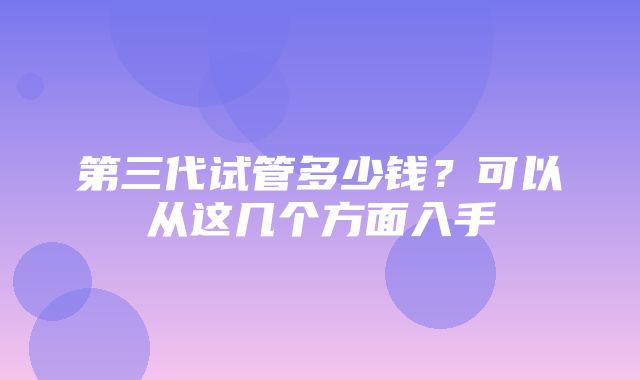 第三代试管多少钱？可以从这几个方面入手